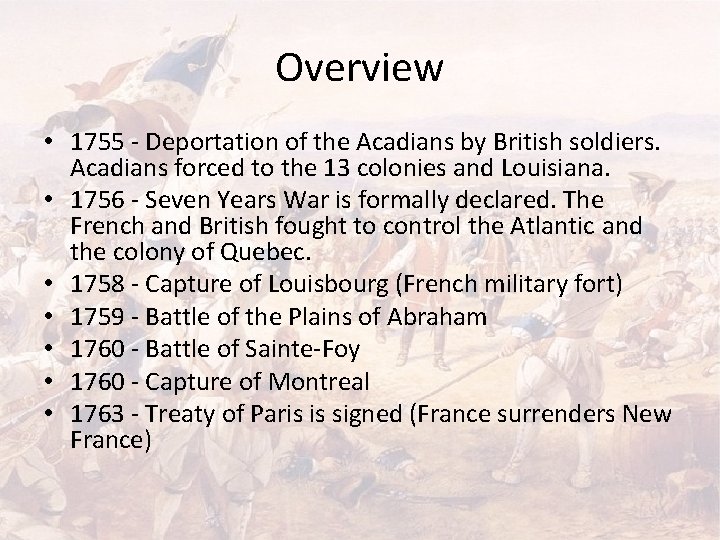 Overview

• 1755 - Deportation of the Acadians by British soldiers. Acadians forced to the 13 colonies and Louisiana.
• 1756 - Seven Years War is formally declared. The French and British fought to control the Atlantic and the colony of Quebec.
• 1758 - Capture of Louisbourg (French military fort)
• 1759 - Battle of the Plains of Abraham
• 1760 - Battle of Sainte-Foy
• 1760 - Capture of Montreal
• 1763 - Treaty of Paris is signed (France surrenders New France)